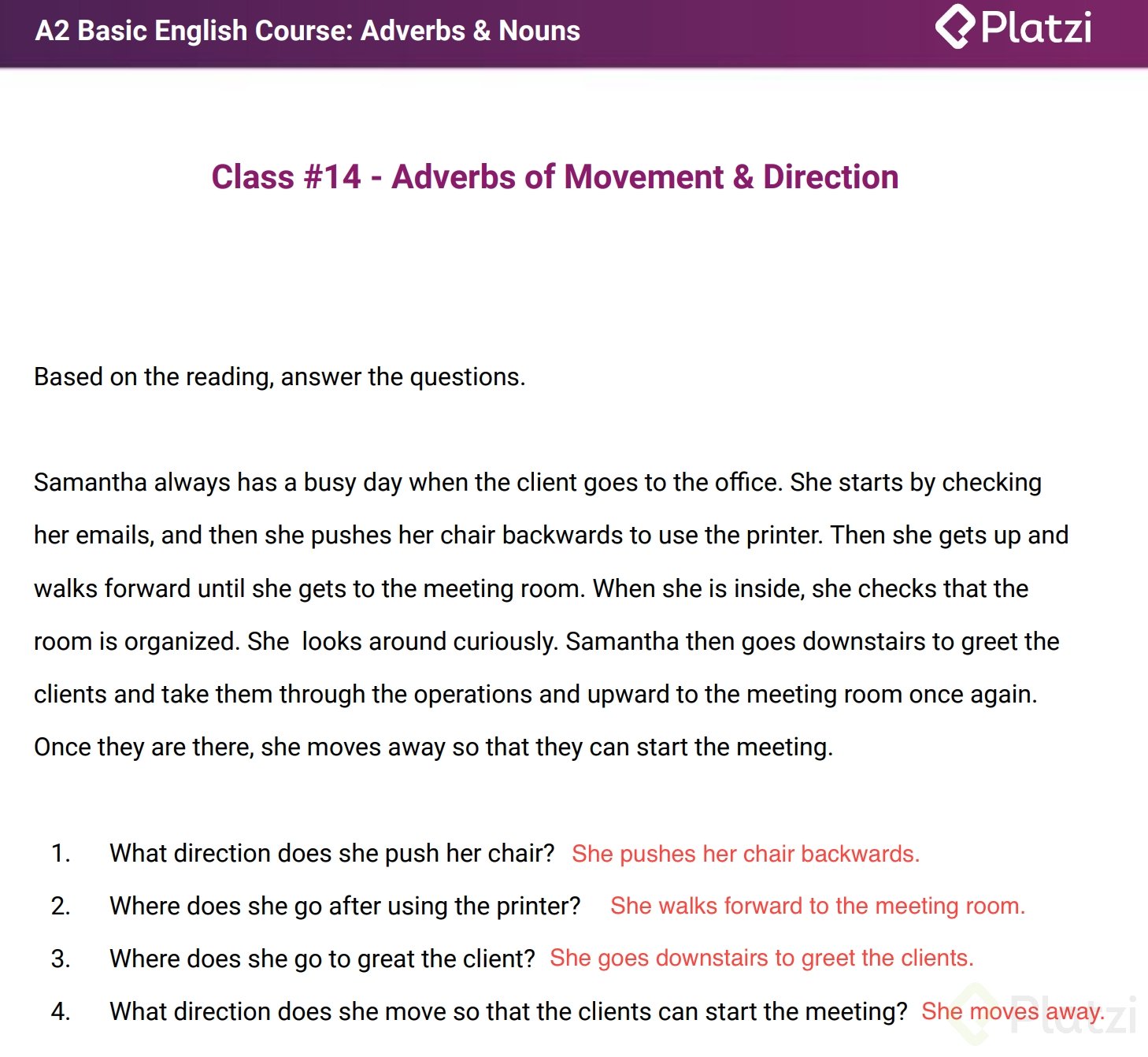 A2 Basic English Course: Adverbs & Nouns

Platzi

Class #14 - Adverbs of Movement & Direction

Based on the reading, answer the questions.

Samantha always has a busy day when the client goes to the office. She starts by checking her emails, and then she pushes her chair backwards to use the printer. Then she gets up and walks forward until she gets to the meeting room. When she is inside, she checks that the room is organized. She looks around curiously. Samantha then goes downstairs to greet the clients and take them through the operations and upward to the meeting room once again. Once they are there, she moves away so that they can start the meeting.

1. What direction does she push her chair? She pushes her chair backwards.
2. Where does she go after using the printer? She walks forward to the meeting room.
3. Where does she go to great the client? She goes downstairs to greet the clients.
4. What direction does she move so that the clients can start the meeting? She moves away.

Platzi